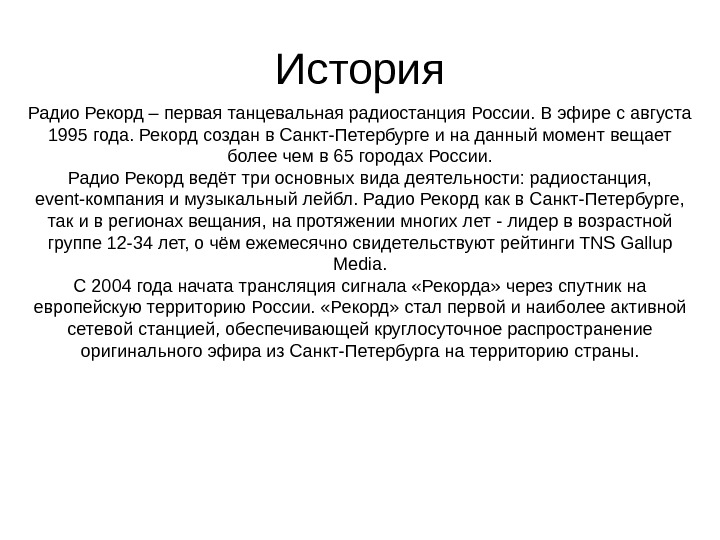 История

Радио Рекорд – первая танцевальная радиостанция России. В эфире с августа 1995 года. Рекорд создан в Санкт-Петербурге и на данный момент вещает более чем в 65 городах России.

Радио Рекорд ведёт три основных вида деятельности: радиостанция, event-компания и музыкальный лейбл. Радио Рекорд как в Санкт-Петербурге, так и в регионах вещания, на протяжении многих лет - лидер в возрастной группе 12-34 лет, о чём ежемесячно свидетельствуют рейтинги TNS Gallup Media.

С 2004 года начата трансляция сигнала «Рекорда» через спутник на европейскую территорию России. «Рекорд» стал первой и наиболее активной сетевой станцией, обеспечивающей круглосуточное распространение оригинального эфира из Санкт-Петербурга на территорию страны.